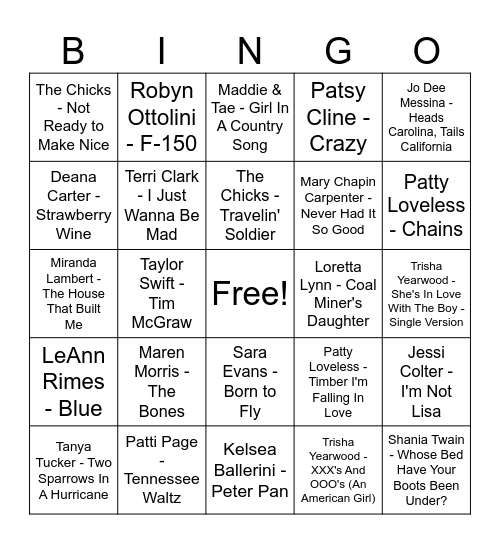 | B | I | N | G | O |
|---|---|---|---|---|
| The Chicks - Not Ready to Make Nice | Robyn Ottolini - F-150 | Maddie & Tae - Girl In A Country Song | Patsy Cline - Crazy | Jo Dee Messina - Heads Carolina, Tails California |
| Deana Carter - Strawberry Wine | Terri Clark - I Just Wanna Be Mad | The Chicks - Travelin' Soldier | Mary Chapin Carpenter - Never Had It So Good | Patty Loveless - Chains |
| Miranda Lambert - The House That Built Me | Taylor Swift - Tim McGraw | Free! | Loretta Lynn - Coal Miner's Daughter | Trisha Yearwood - She's In Love With The Boy - Single Version |
| LeAnn Rimes - Blue | Maren Morris - The Bones | Sara Evans - Born to Fly | Patty Loveless - Timber I'm Falling In Love | Jessi Colter - I'm Not Lisa |
| Tanya Tucker - Two Sparrows In A Hurricane | Patti Page - Tennessee Waltz | Kelsea Ballerini - Peter Pan | Trisha Yearwood - XXX's And OOO's (An American Girl) | Shania Twain - Whose Bed Have Your Boots Been Under? |